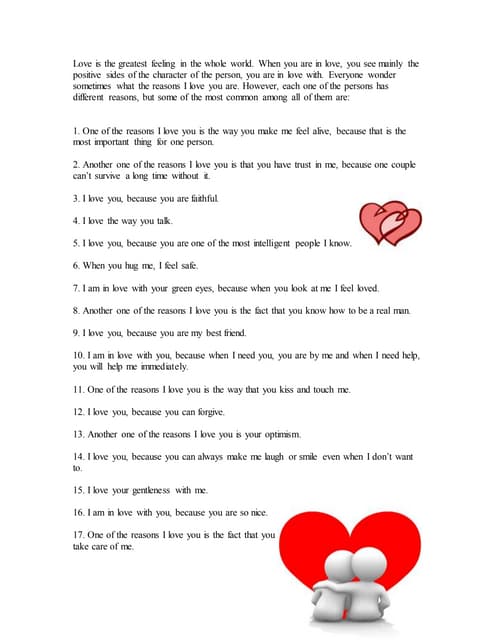 Love is the greatest feeling in the whole world. When you are in love, you see mainly the positive sides of the character of the person, you are in love with. Everyone wonder sometimes what the reasons I love you are. However, each one of the persons has different reasons, but some of the most common among all of them are:

1. One of the reasons I love you is the way you make me feel alive, because that is the most important thing for one person.

2. Another one of the reasons I love you is that you have trust in me, because one couple can't survive a long time without it.

3. I love you, because you are faithful.

4. I love the way you talk.

5. I love you, because you are one of the most intelligent people I know.

6. When you hug me, I feel safe.

7. I am in love with your green eyes, because when you look at me I feel loved.

8. Another one of the reasons I love you is the fact that you know how to be a real man.

9. I love you, because you are my best friend.

10. I am in love with you, because when I need you, you are by me and when I need help, you will help me immediately.

11. One of the reasons I love you is the way that you kiss and touch me.

12. I love you, because you can forgive.

13. Another one of the reasons I love you is your optimism.

14. I love you, because you can always make me laugh or smile even when I don't want to.

15. I love your gentleness with me.

16. I am in love with you, because you are so nice.

17. One of the reasons I love you is the fact that you take care of me.